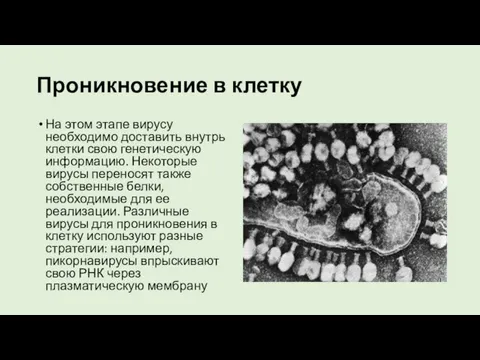 Проникновение в клетку

• На этом этапе вирусу необходимо доставить внутрь клетки свою генетическую информацию. Некоторые вирусы переносят также собственные белки, необходимые для ее реализации. Различные вирусы для проникновения в клетку используют разные стратегии: например, пикорнавирусы впрыскивают свою РНК через плазматическую мембрану